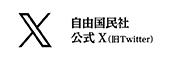 自由国民社
公式 X(旧Twitter)